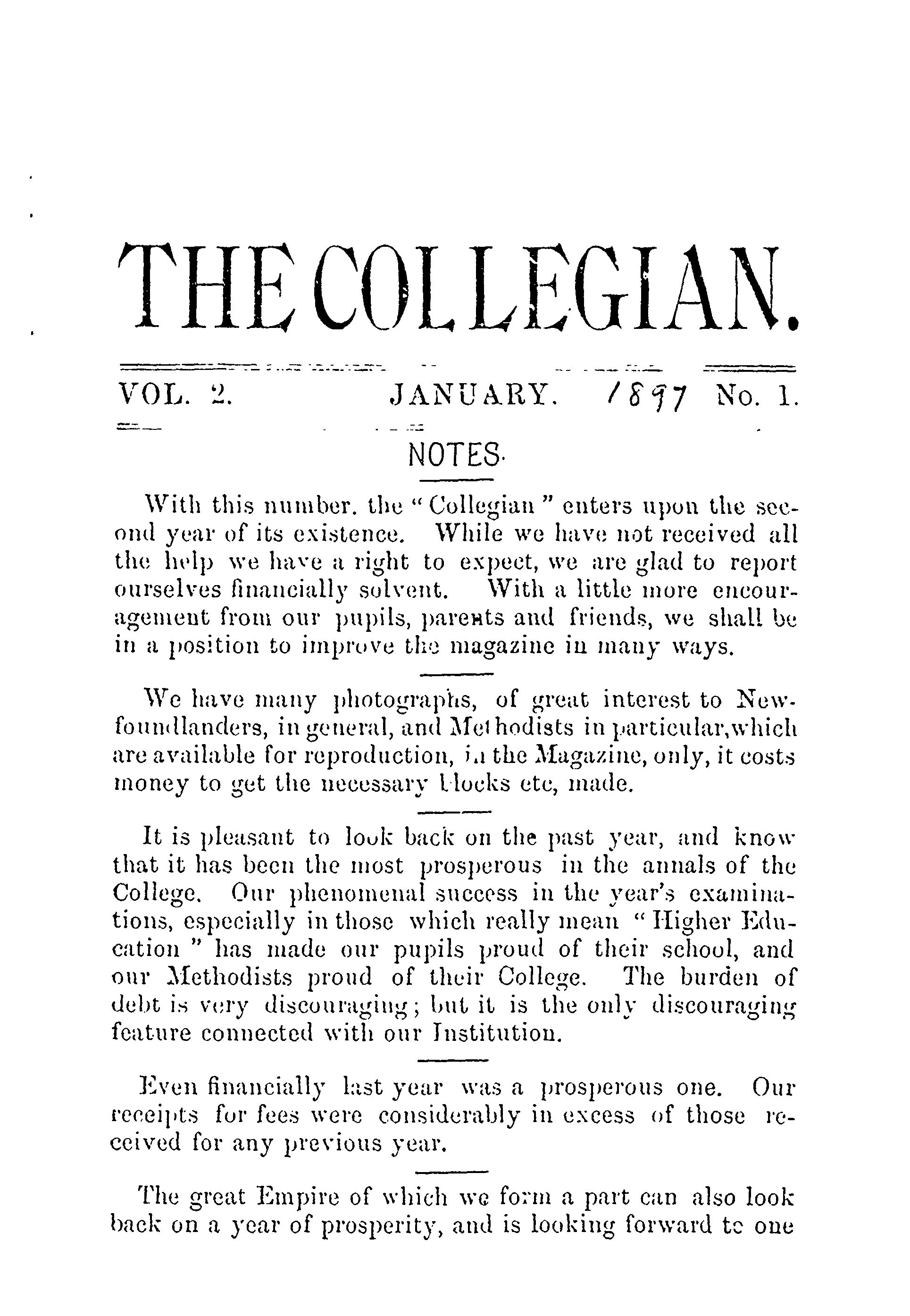 THE COLLEGIAN.

VOL. 2. JANUARY. 1897 No. 1.

NOTES.

With this number. the "Collegian" enters upon the second year of its existence. While we have not received all the help we have a right to expect, we are glad to report ourselves financially solvent. With a little more encouragement from our pupils, parents and friends, we shall be in a position to improve the magazine in many ways.

We have many photographs, of great interest to Newfoundlanders, in general, and Methodists in particular, which are available for reproduction, in the Magazine, only, it costs money to get the necessary blocks etc, made.

It is pleasant to look back on the past year, and know that it has been the most prosperous in the annals of the College. Our phenomenal success in the year's examinations, especially in those which really mean "Higher Education" has made our pupils proud of their school, and our Methodists proud of their College. The burden of debt is very discouraging; but it is the only discouraging feature connected with our Institution.

Even financially last year was a prosperous one. Our receipts for fees were considerably in excess of those received for any previous year.

The great Empire of which we form a part can also look back on a year of prosperity, and is looking forward to one